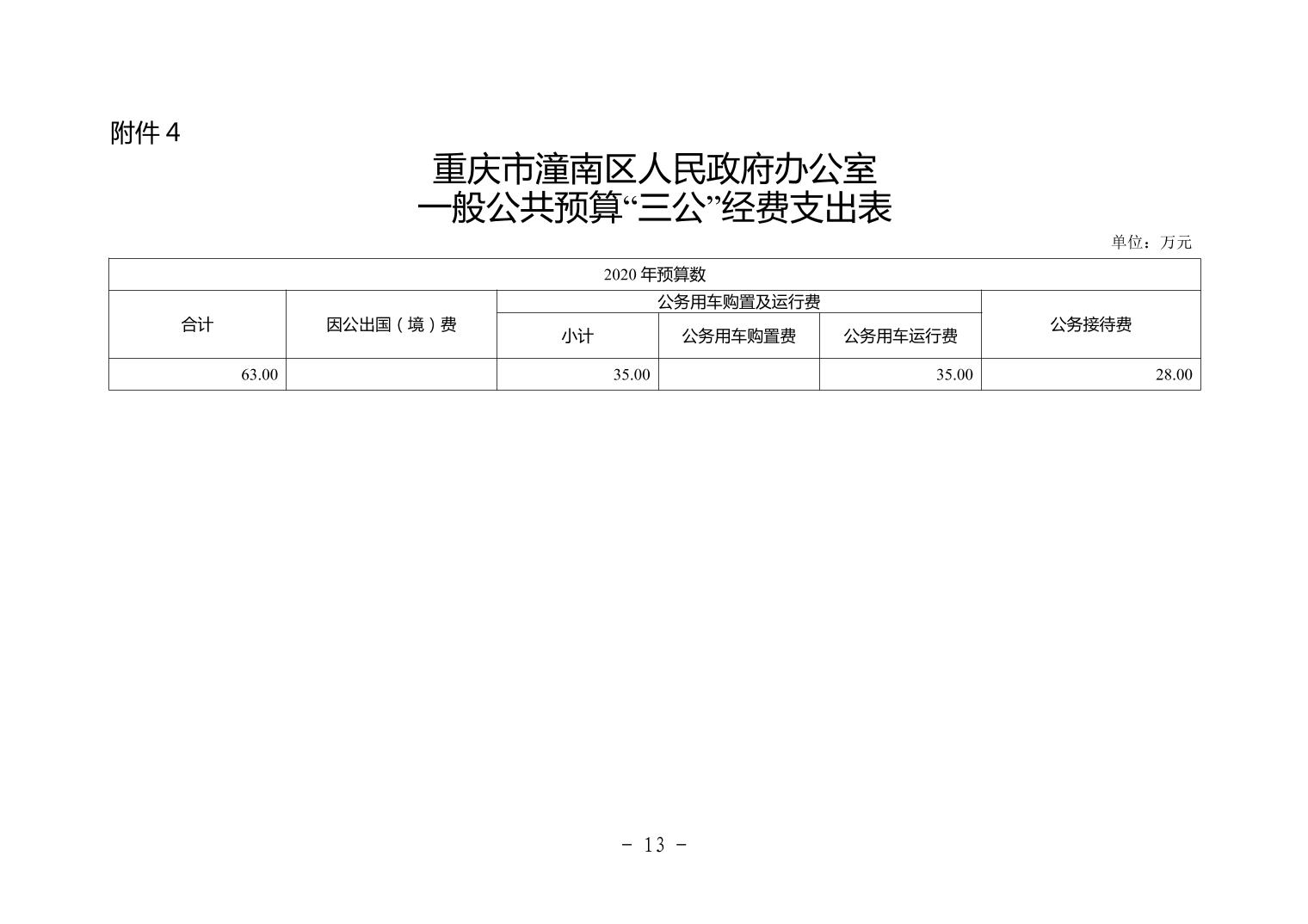 附件 4

重庆市潼南区人民政府办公室
一般公共预算“三公”经费支出表

单位：万元

| 2020 年预算数 | | | | | |
|---|---|---|---|---|---|
| 合计 | 因公出国（境）费 | 公务用车购置及运行费 | | | 公务接待费 |
| | | 小计 | 公务用车购置费 | 公务用车运行费 | |
| 63.00 | | 35.00 | | 35.00 | 28.00 |

- 13 -